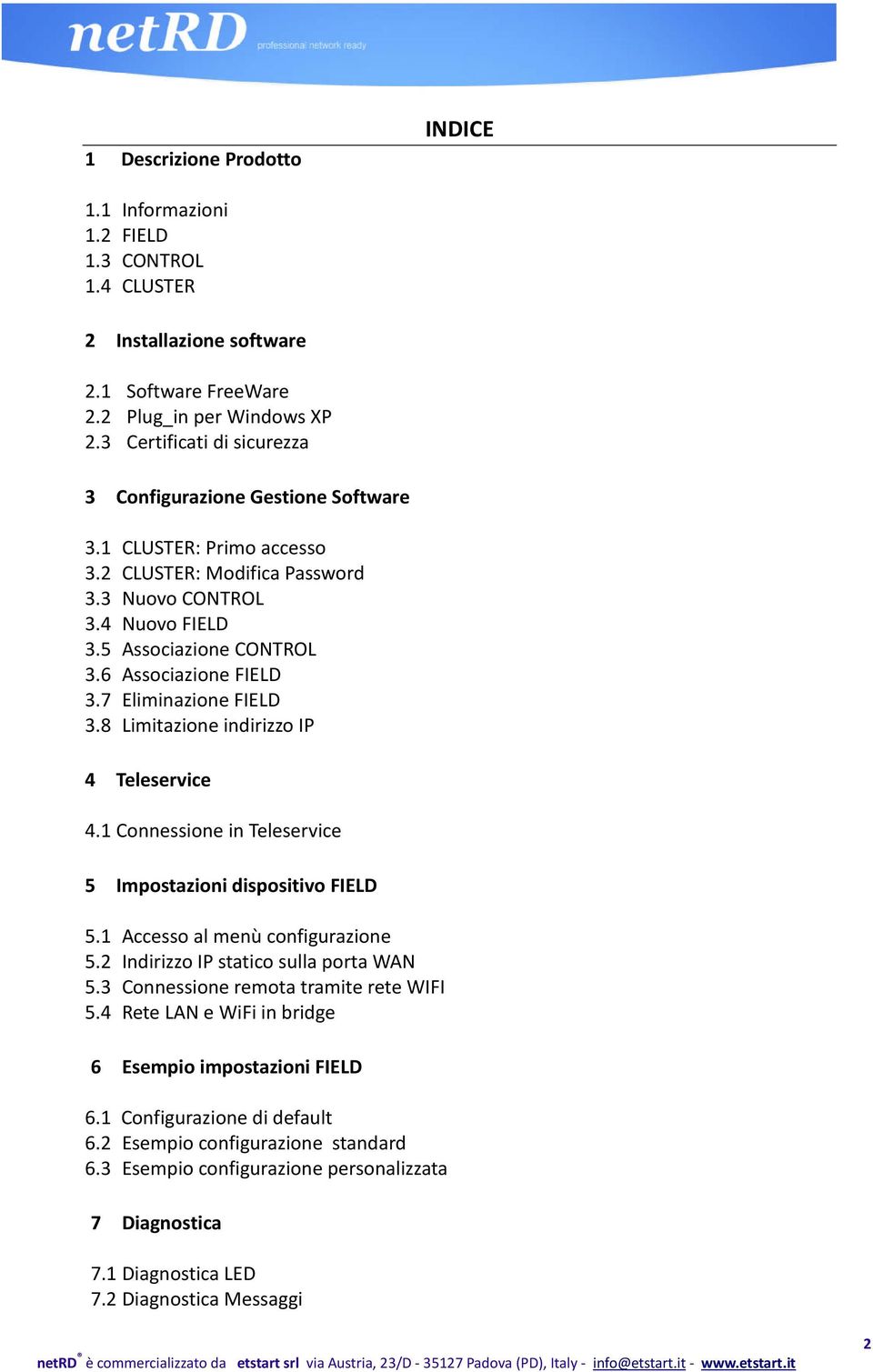 netRD professional network ready

INDICE

1 Descrizione Prodotto

1.1 Informazioni
1.2 FIELD
1.3 CONTROL
1.4 CLUSTER

2 Installazione software

2.1 Software FreeWare
2.2 Plug_in per Windows XP
2.3 Certificati di sicurezza

3 Configurazione Gestione Software

3.1 CLUSTER: Primo accesso
3.2 CLUSTER: Modifica Password
3.3 Nuovo CONTROL
3.4 Nuovo FIELD
3.5 Associazione CONTROL
3.6 Associazione FIELD
3.7 Eliminazione FIELD
3.8 Limitazione indirizzo IP

4 Teleservice

4.1 Connessione in Teleservice

5 Impostazioni dispositivo FIELD

5.1 Accesso al menù configurazione
5.2 Indirizzo IP statico sulla porta WAN
5.3 Connessione remota tramite rete WIFI
5.4 Rete LAN e WiFi in bridge

6 Esempio impostazioni FIELD

6.1 Configurazione di default
6.2 Esempio configurazione standard
6.3 Esempio configurazione personalizzata

7 Diagnostica

7.1 Diagnostica LED
7.2 Diagnostica Messaggi

2

netRD® è commercializzato da etstart srl via Austria, 23/D - 35127 Padova (PD), Italy - info@etstart.it - www.etstart.it